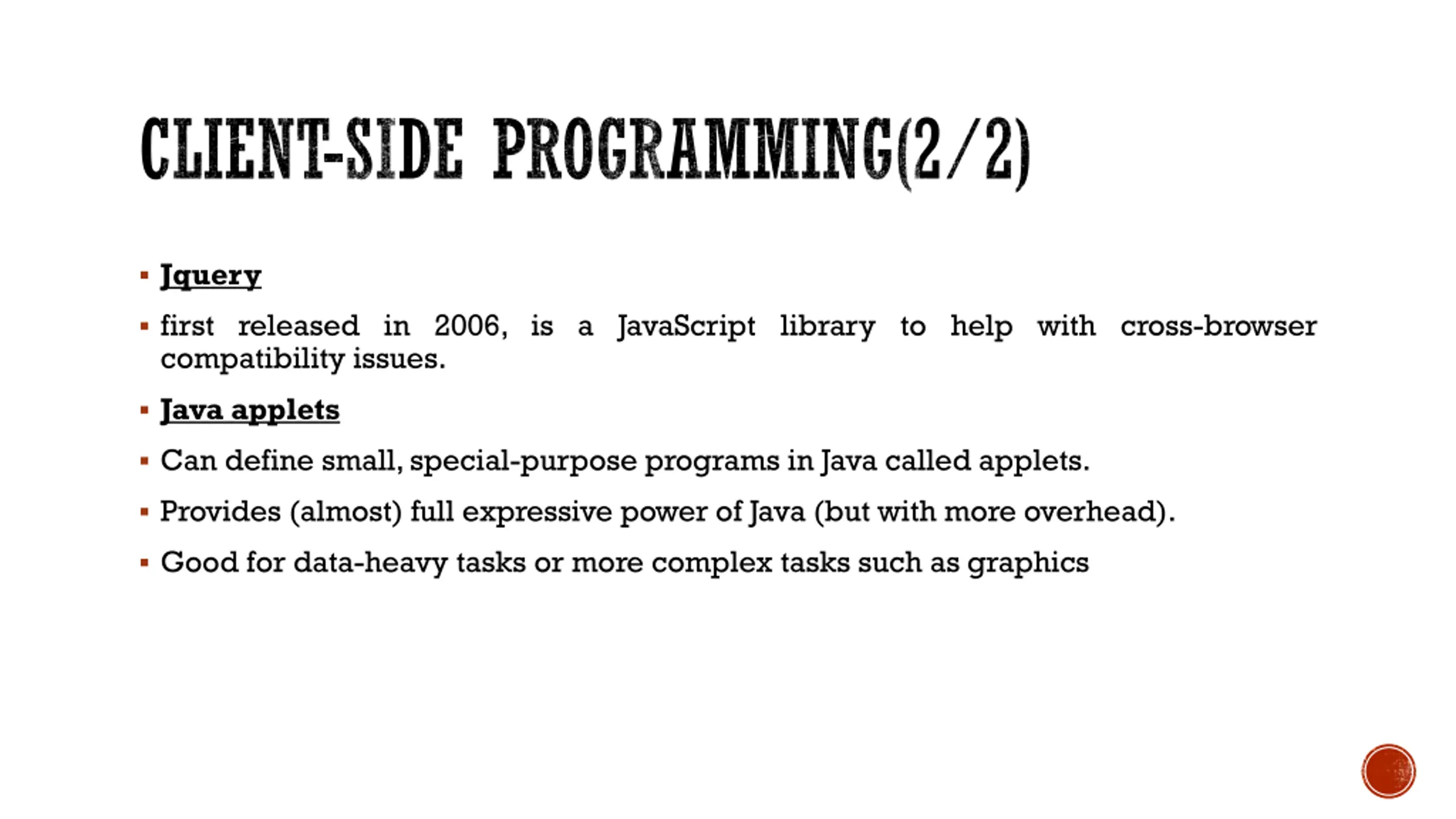 CLIENT-SIDE PROGRAMMING(2/2)

▪ Jquery

▪ first released in 2006, is a JavaScript library to help with cross-browser compatibility issues.

▪ Java applets

▪ Can define small, special-purpose programs in Java called applets.

▪ Provides (almost) full expressive power of Java (but with more overhead).

▪ Good for data-heavy tasks or more complex tasks such as graphics